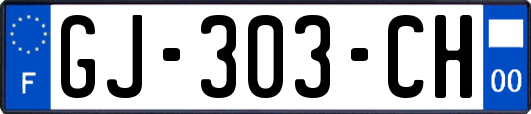 F

GJ-303-CH

00